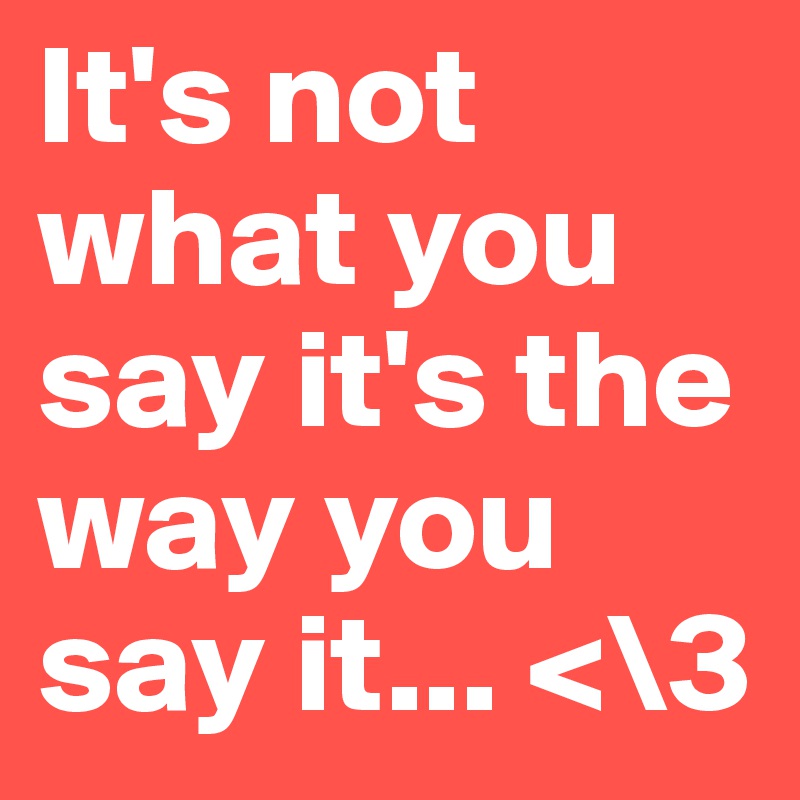 It's not what you say it's the way you say it... <\3